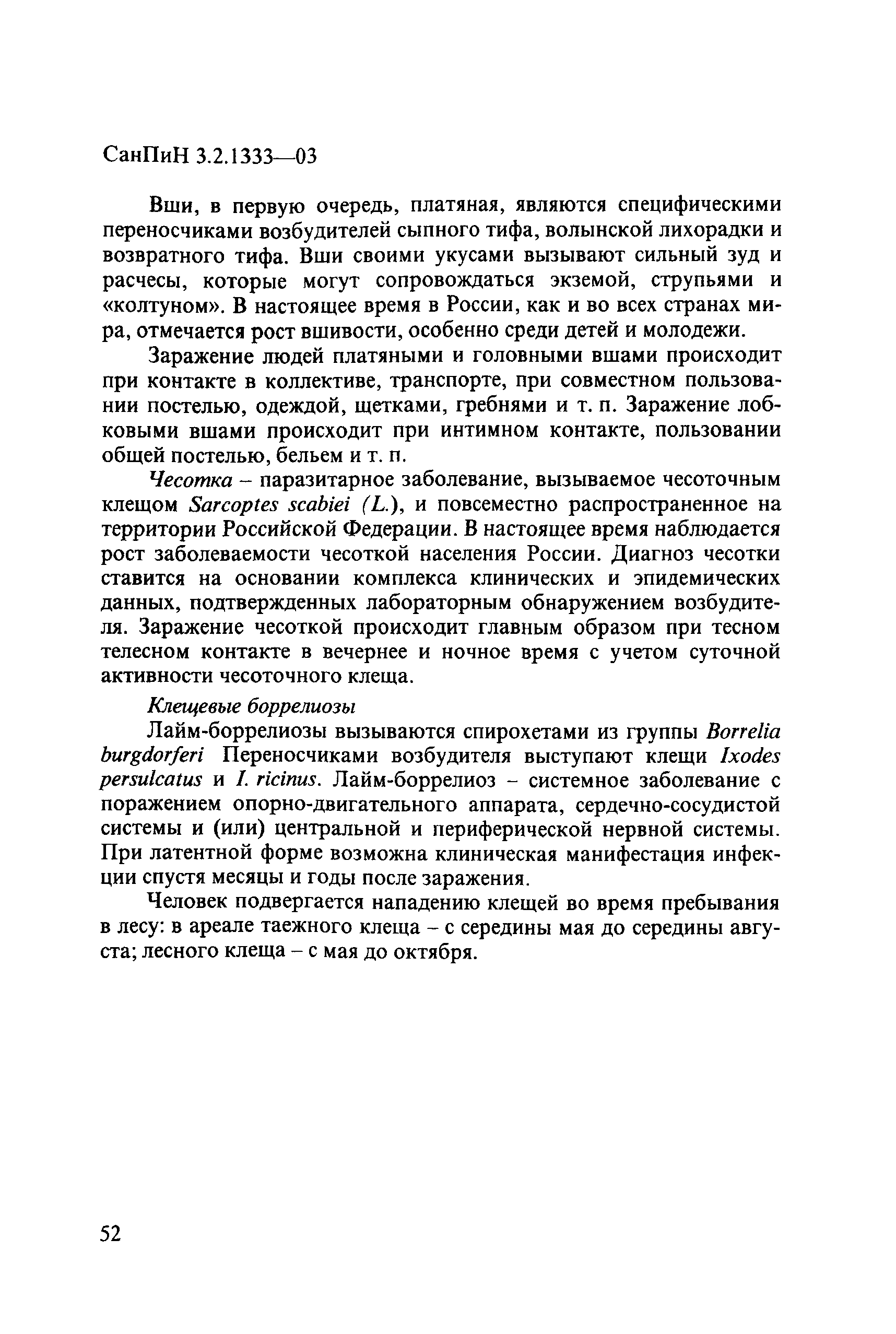 СанПиН 3.2.1333—03

Вши, в первую очередь, платяная, являются специфическими переносчиками возбудителей сыпного тифа, волынской лихорадки и возвратного тифа. Вши своими укусами вызывают сильный зуд и расчесы, которые могут сопровождаться экземой, струпьями и «колтуном». В настоящее время в России, как и во всех странах мира, отмечается рост вшивости, особенно среди детей и молодежи.

Заражение людей платяными и головными вшами происходит при контакте в коллективе, транспорте, при совместном пользовании постелью, одеждой, щетками, гребнями и т. п. Заражение лобковыми вшами происходит при интимном контакте, пользовании общей постелью, бельем и т. п.

Чесотка – паразитарное заболевание, вызываемое чесоточным клещом Sarcoptes scabiei (L.), и повсеместно распространенное на территории Российской Федерации. В настоящее время наблюдается рост заболеваемости чесоткой населения России. Диагноз чесотки ставится на основании комплекса клинических и эпидемических данных, подтвержденных лабораторным обнаружением возбудителя. Заражение чесоткой происходит главным образом при тесном телесном контакте в вечернее и ночное время с учетом суточной активности чесоточного клеща.

Клещевые боррелиозы

Лайм-боррелиозы вызываются спирохетами из группы Borrelia burgdorferi Переносчиками возбудителя выступают клещи Ixodes persulcatus и I. ricinus. Лайм-боррелиоз – системное заболевание с поражением опорно-двигательного аппарата, сердечно-сосудистой системы и (или) центральной и периферической нервной системы. При латентной форме возможна клиническая манифестация инфекции спустя месяцы и годы после заражения.

Человек подвергается нападению клещей во время пребывания в лесу: в ареале таежного клеща – с середины мая до середины августа; лесного клеща – с мая до октября.

52